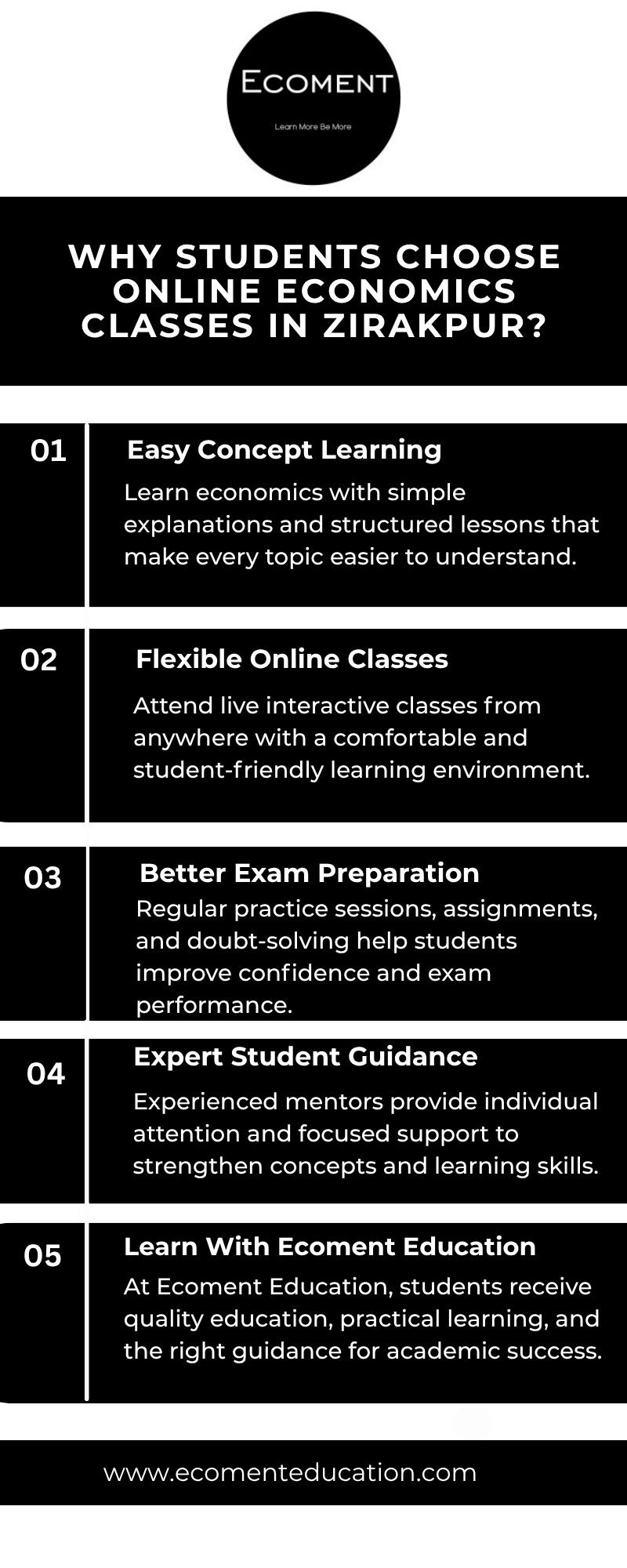 ECOMENT

Learn More Be More

WHY STUDENTS CHOOSE ONLINE ECONOMICS CLASSES IN ZIRAKPUR?

01

Easy Concept Learning

Learn economics with simple explanations and structured lessons that make every topic easier to understand.

02

Flexible Online Classes

Attend live interactive classes from anywhere with a comfortable and student-friendly learning environment.

03

Better Exam Preparation

Regular practice sessions, assignments, and doubt-solving help students improve confidence and exam performance.

04

Expert Student Guidance

Experienced mentors provide individual attention and focused support to strengthen concepts and learning skills.

05

Learn With Ecoment Education

At Ecoment Education, students receive quality education, practical learning, and the right guidance for academic success.

www.ecomenteducation.com